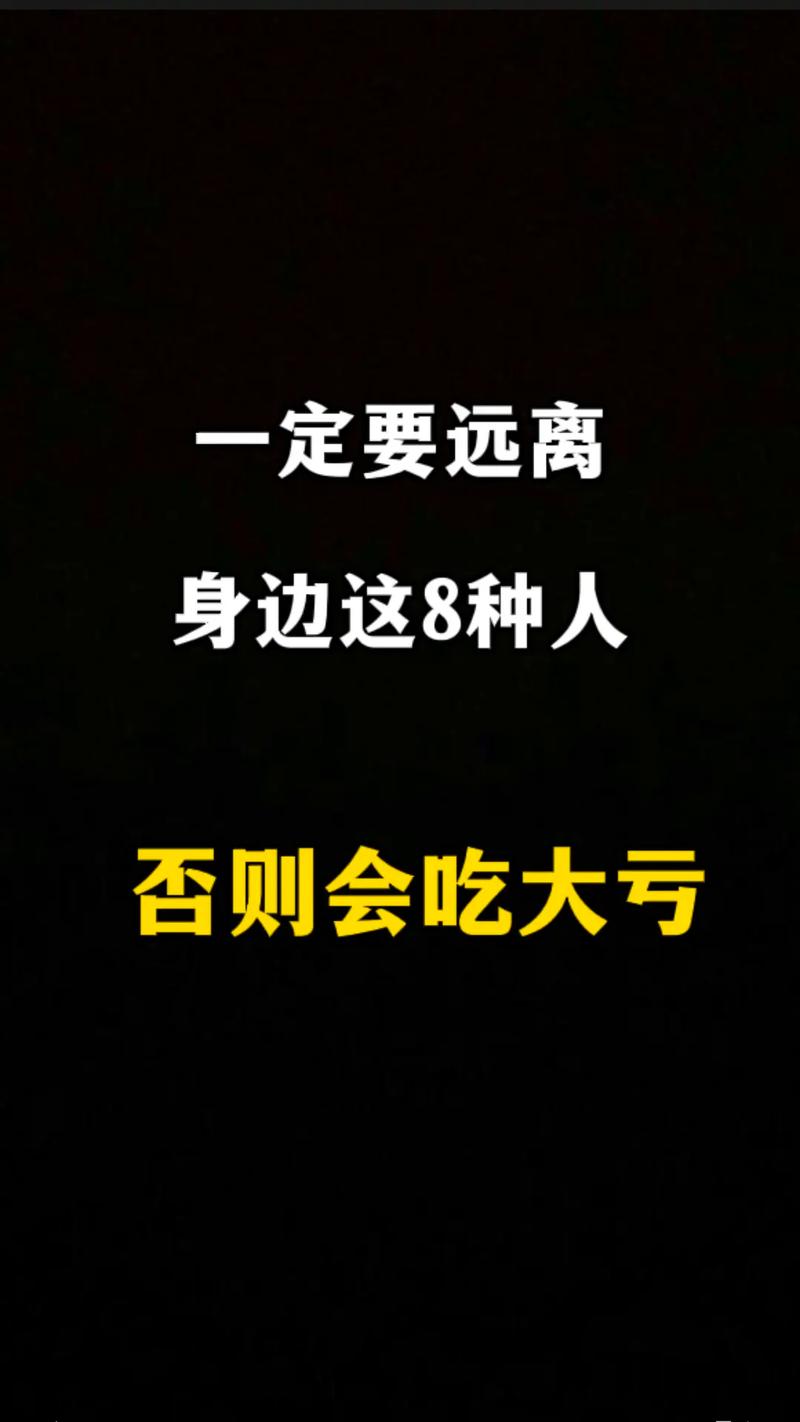 一定要远离

身边这8种人

否则会吃大亏